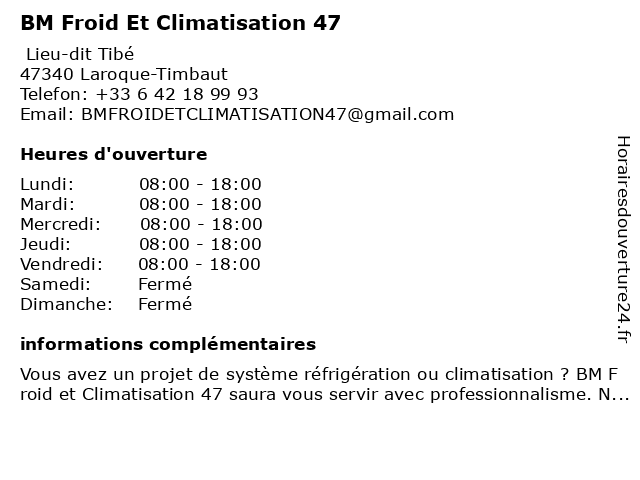 BM Froid Et Climatisation 47

Lieu-dit Tibé
47340 Laroque-Timbaut
Telefon: +33 6 42 18 99 93
Email: BMFROIDETCLIMATISATION47@gmail.com

Heures d'ouverture

| | |
|---|---|
| Lundi: | 08:00 - 18:00 |
| Mardi: | 08:00 - 18:00 |
| Mercredi: | 08:00 - 18:00 |
| Jeudi: | 08:00 - 18:00 |
| Vendredi: | 08:00 - 18:00 |
| Samedi: | Fermé |
| Dimanche: | Fermé |

informations complémentaires

Vous avez un projet de système réfrigération ou climatisation ? BM Froid et Climatisation 47 saura vous servir avec professionnalisme. N...

Horairesdouverture24.fr